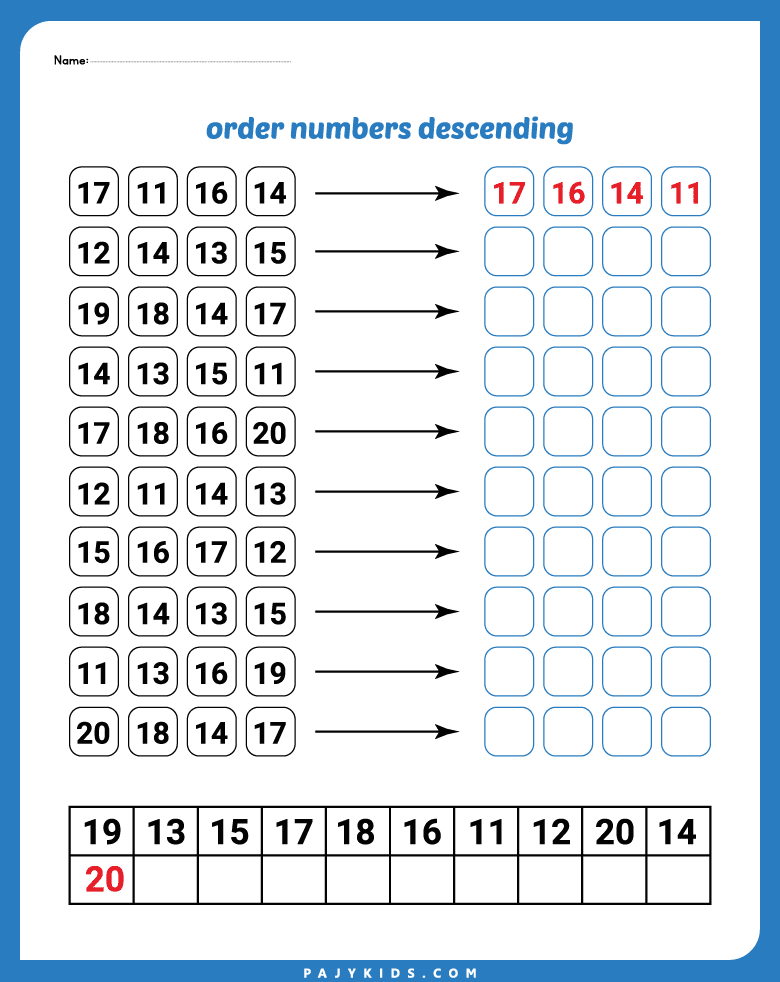 Name:

order numbers descending

17 11 16 14 → 17 16 14 11
12 14 13 15 →
19 18 14 17 →
14 13 15 11 →
17 18 16 20 →
12 11 14 13 →
15 16 17 12 →
18 14 13 15 →
11 13 16 19 →
20 18 14 17 →

| 19 | 13 | 15 | 17 | 18 | 16 | 11 | 12 | 20 | 14 |
|---|---|---|---|---|---|---|---|---|---|
| 20 | | | | | | | | | |

PAJYKIDS.COM